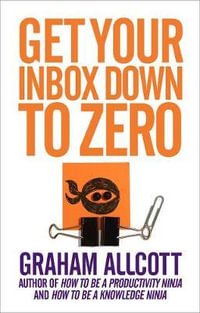 GET YOUR INBOX DOWN TO ZERO

GRAHAM ALLCOTT

AUTHOR OF HOW TO BE A PRODUCTIVITY NINJA AND HOW TO BE A KNOWLEDGE NINJA